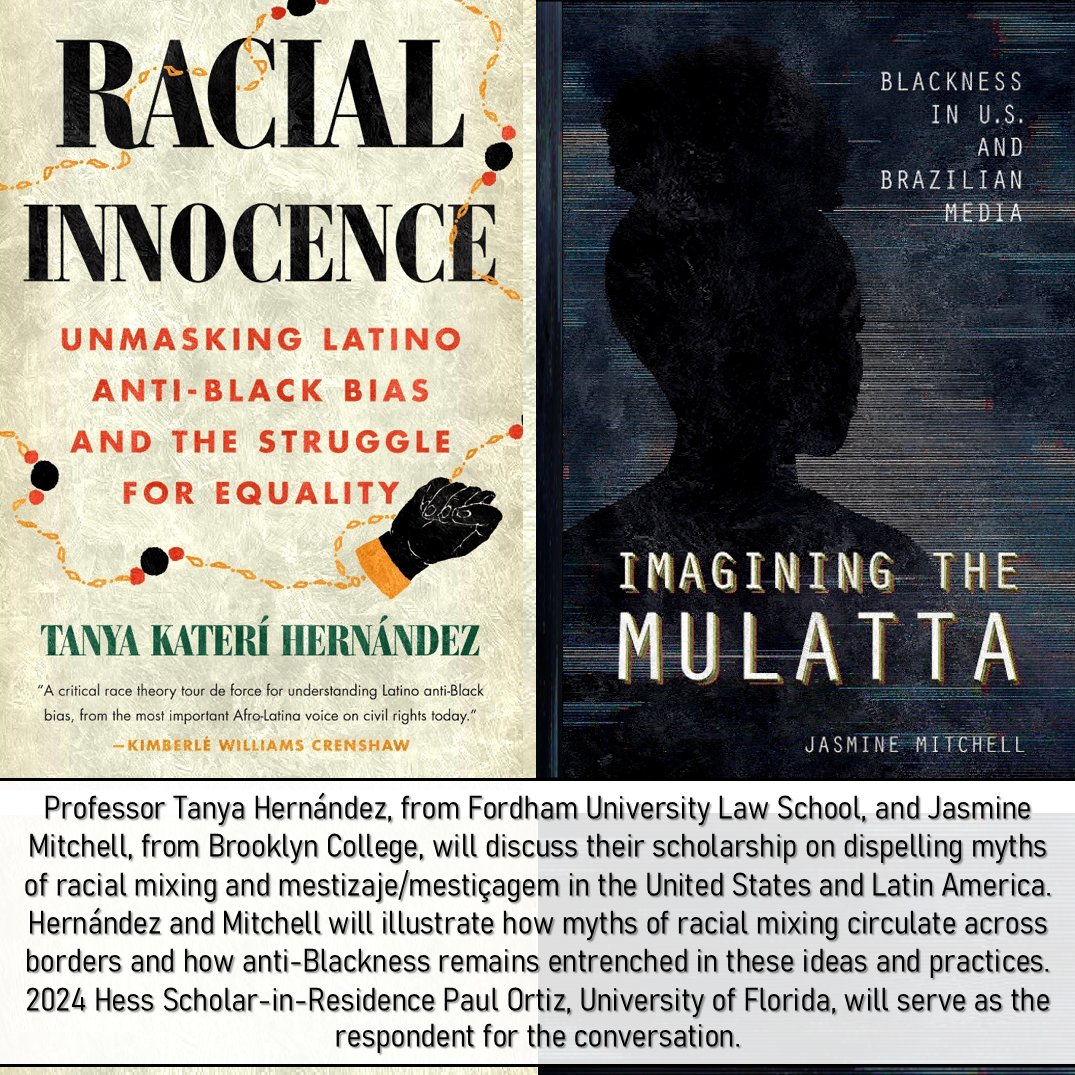 RACIAL INNOCENCE

UNMASKING LATINO ANTI-BLACK BIAS AND THE STRUGGLE FOR EQUALITY

TANYA KATERÍ HERNÁNDEZ

"A critical race theory tour de force for understanding Latino anti-Black bias, from the most important Afro-Latina voice on civil rights today."
—KIMBERLÉ WILLIAMS CRENSHAW

BLACKNESS IN U.S. AND BRAZILIAN MEDIA

IMAGINING THE MULATTA

JASMINE MITCHELL

Professor Tanya Hernández, from Fordham University Law School, and Jasmine Mitchell, from Brooklyn College, will discuss their scholarship on dispelling myths of racial mixing and mestizaje/mestiçagem in the United States and Latin America. Hernández and Mitchell will illustrate how myths of racial mixing circulate across borders and how anti-Blackness remains entrenched in these ideas and practices. 2024 Hess Scholar-in-Residence Paul Ortiz, University of Florida, will serve as the respondent for the conversation.